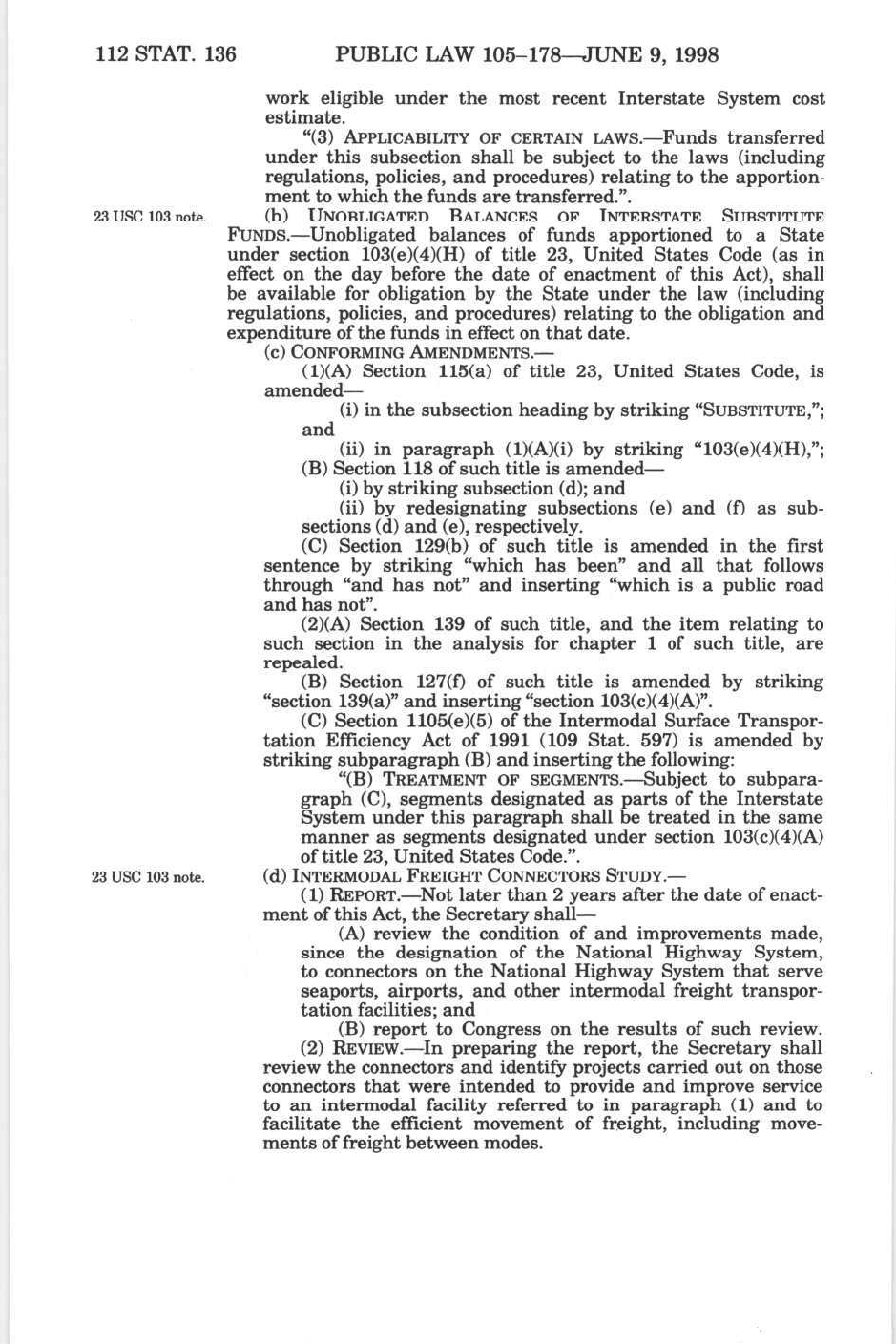 112 STAT. 136 PUBLIC LAW 105–178—JUNE 9, 1998

work eligible under the most recent Interstate System cost estimate.

"(3) APPLICABILITY OF CERTAIN LAWS.—Funds transferred under this subsection shall be subject to the laws (including regulations, policies, and procedures) relating to the apportionment to which the funds are transferred.".

23 USC 103 note.

(b) UNOBLIGATED BALANCES OF INTERSTATE SUBSTITUTE FUNDS.—Unobligated balances of funds apportioned to a State under section 103(e)(4)(H) of title 23, United States Code (as in effect on the day before the date of enactment of this Act), shall be available for obligation by the State under the law (including regulations, policies, and procedures) relating to the obligation and expenditure of the funds in effect on that date.

(c) CONFORMING AMENDMENTS.—

(1)(A) Section 115(a) of title 23, United States Code, is amended—

(i) in the subsection heading by striking "SUBSTITUTE,"; and

(ii) in paragraph (1)(A)(i) by striking "103(e)(4)(H),";

(B) Section 118 of such title is amended—

(i) by striking subsection (d); and

(ii) by redesignating subsections (e) and (f) as subsections (d) and (e), respectively.

(C) Section 129(b) of such title is amended in the first sentence by striking "which has been" and all that follows through "and has not" and inserting "which is a public road and has not".

(2)(A) Section 139 of such title, and the item relating to such section in the analysis for chapter 1 of such title, are repealed.

(B) Section 127(f) of such title is amended by striking "section 139(a)" and inserting "section 103(c)(4)(A)".

(C) Section 1105(e)(5) of the Intermodal Surface Transportation Efficiency Act of 1991 (109 Stat. 597) is amended by striking subparagraph (B) and inserting the following:

"(B) TREATMENT OF SEGMENTS.—Subject to subparagraph (C), segments designated as parts of the Interstate System under this paragraph shall be treated in the same manner as segments designated under section 103(c)(4)(A) of title 23, United States Code.".

23 USC 103 note.

(d) INTERMODAL FREIGHT CONNECTORS STUDY.—

(1) REPORT.—Not later than 2 years after the date of enactment of this Act, the Secretary shall—

(A) review the condition of and improvements made, since the designation of the National Highway System, to connectors on the National Highway System that serve seaports, airports, and other intermodal freight transportation facilities; and

(B) report to Congress on the results of such review.

(2) REVIEW.—In preparing the report, the Secretary shall review the connectors and identify projects carried out on those connectors that were intended to provide and improve service to an intermodal facility referred to in paragraph (1) and to facilitate the efficient movement of freight, including movements of freight between modes.